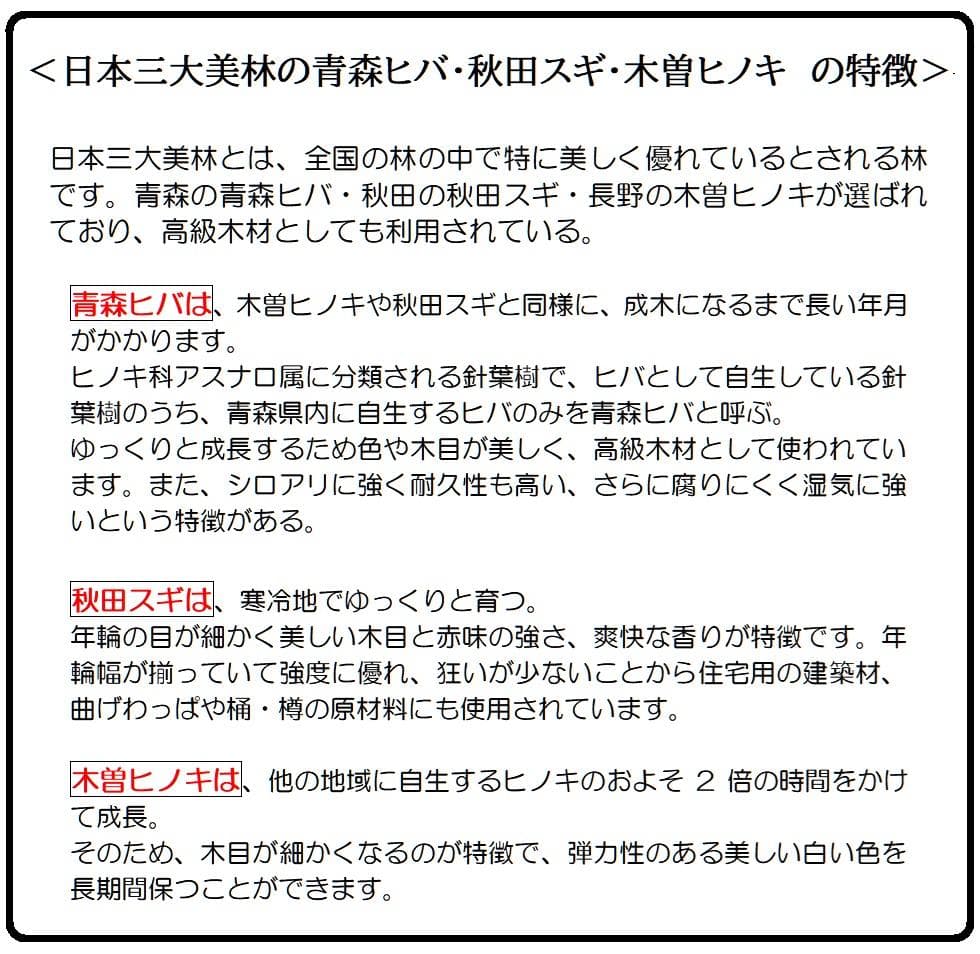 ＜日本三大美林の青森ヒバ･秋田スギ･木曽ヒノキ　の特徴＞

日本三大美林とは、全国の林の中で特に美しく優れているとされる林です。青森の青森ヒバ・秋田の秋田スギ・長野の木曽ヒノキが選ばれており、高級木材としても利用されている。

青森ヒバは、木曽ヒノキや秋田スギと同様に、成木になるまで長い年月がかかります。
ヒノキ科アスナロ属に分類される針葉樹で、ヒバとして自生している針葉樹のうち、青森県内に自生するヒバのみを青森ヒバと呼ぶ。
ゆっくりと成長するため色や木目が美しく、高級木材として使われています。また、シロアリに強く耐久性も高い、さらに腐りにくく湿気に強いという特徴がある。

秋田スギは、寒冷地でゆっくりと育つ。
年輪の目が細かく美しい木目と赤味の強さ、爽快な香りが特徴です。年輪幅が揃っていて強度に優れ、狂いが少ないことから住宅用の建築材、曲げわっぱや桶・樽の原材料にも使用されています。

木曽ヒノキは、他の地域に自生するヒノキのおよそ 2 倍の時間をかけて成長。
そのため、木目が細かくなるのが特徴で、弾力性のある美しい白い色を長期間保つことができます。